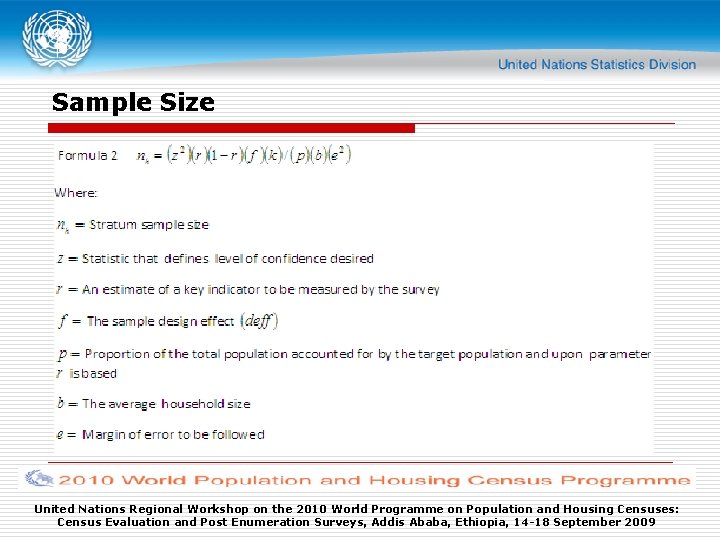 United Nations Statistics Division

Sample Size

Formula 2 $n_h = (z^2)(r)(1-r)(f)(k)/(p)(b)(e^2)$

Where:

$n_h$ = Stratum sample size

$z$ = Statistic that defines level of confidence desired

$r$ = An estimate of a key indicator to be measured by the survey

$f$ = The sample design effect $(deff)$

$p$ = Proportion of the total population accounted for by the target population and upon parameter $r$ is based

$b$ = The average household size

$e$ = Margin of error to be followed

2010 World Population and Housing Census Programme

United Nations Regional Workshop on the 2010 World Programme on Population and Housing Censuses: Census Evaluation and Post Enumeration Surveys, Addis Ababa, Ethiopia, 14-18 September 2009